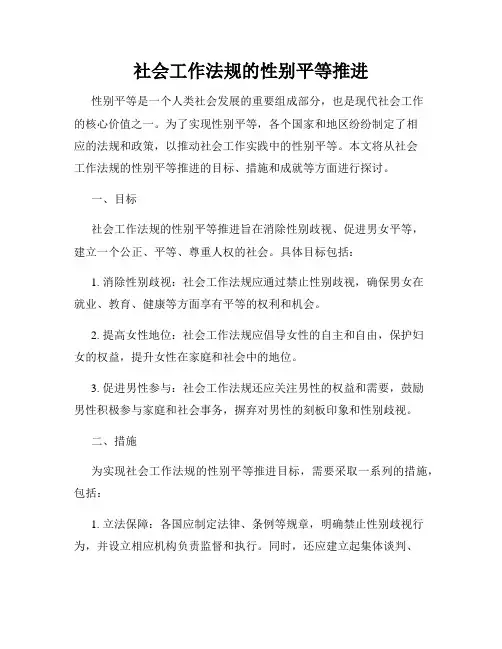 社会工作法规的性别平等推进

性别平等是一个人类社会发展的重要组成部分，也是现代社会工作的核心价值之一。为了实现性别平等，各个国家和地区纷纷制定了相应的法规和政策，以推动社会工作实践中的性别平等。本文将从社会工作法规的性别平等推进的目标、措施和成就等方面进行探讨。

一、目标

社会工作法规的性别平等推进旨在消除性别歧视、促进男女平等，建立一个公正、平等、尊重人权的社会。具体目标包括：

1. 消除性别歧视：社会工作法规应通过禁止性别歧视，确保男女在就业、教育、健康等方面享有平等的权利和机会。

2. 提高女性地位：社会工作法规应倡导女性的自主和自由，保护妇女的权益，提升女性在家庭和社会中的地位。

3. 促进男性参与：社会工作法规还应关注男性的权益和需要，鼓励男性积极参与家庭和社会事务，摒弃对男性的刻板印象和性别歧视。

二、措施

为实现社会工作法规的性别平等推进目标，需要采取一系列的措施，包括：

1. 立法保障：各国应制定法律、条例等规章，明确禁止性别歧视行为，并设立相应机构负责监督和执行。同时，还应建立起集体谈判、